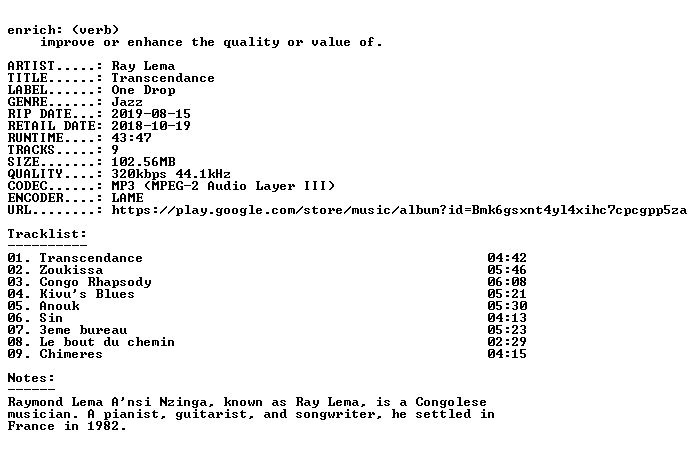 enrich: (verb)
improve or enhance the quality or value of.

ARTIST.....: Ray Lema
TITLE......: Transcendance
LABEL......: One Drop
GENRE......: Jazz
RIP DATE...: 2019-08-15
RETAIL DATE: 2018-10-19
RUNTIME....: 43:47
TRACKS.....: 9
SIZE.......: 102.56MB
QUALITY....: 320kbps 44.1kHz
CODEC......: MP3 (MPEG-2 Audio Layer III)
ENCODER....: LAME
URL........: https://play.google.com/store/music/album?id=Bmk6gsxnt4yl4xihc7cpcgpp5za

Tracklist:
----------
01. Transcendance 04:42
02. Zoukissa 05:46
03. Congo Rhapsody 06:08
04. Kivu's Blues 05:21
05. Anouk 05:30
06. Sin 04:13
07. 3eme bureau 05:23
08. Le bout du chemin 02:29
09. Chimeres 04:15

Notes:
------
Raymond Lema A'nsi Nzinga, known as Ray Lema, is a Congolese musician. A pianist, guitarist, and songwriter, he settled in France in 1982.